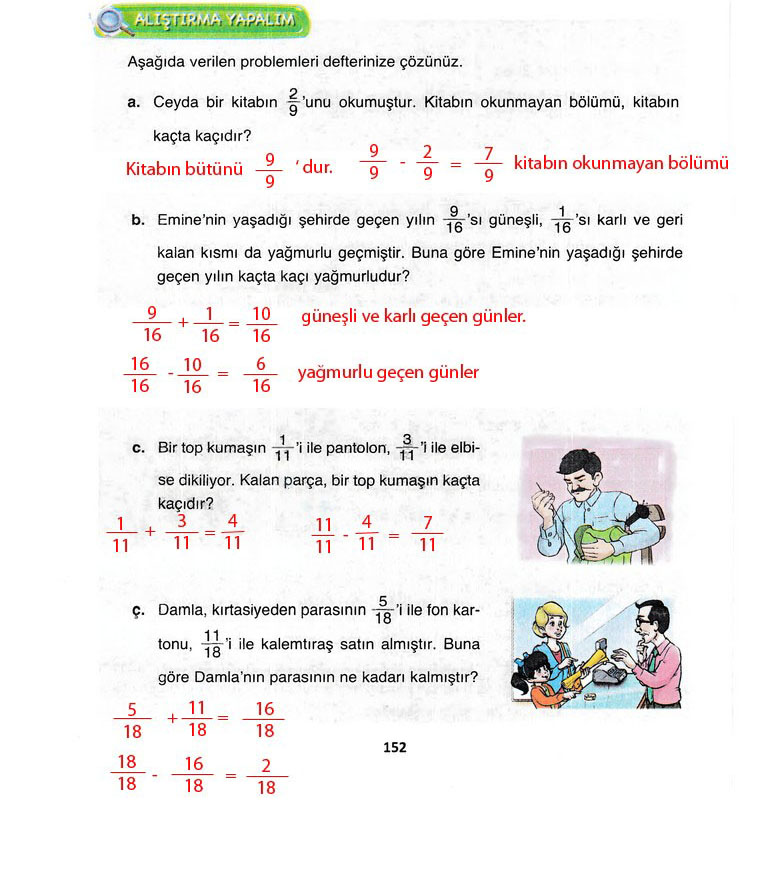 ALIŞTIRMA YAPALIM

Aşağıda verilen problemleri defterinize çözünüz.

a. Ceyda bir kitabın $\frac{2}{9}$'unu okumuştur. Kitabın okunmayan bölümü, kitabın kaçta kaçıdır?

Kitabın bütünü $\frac{9}{9}$ 'dur. $\frac{9}{9} - \frac{2}{9} = \frac{7}{9}$ kitabın okunmayan bölümü

b. Emine'nin yaşadığı şehirde geçen yılın $\frac{9}{16}$'sı güneşli, $\frac{1}{16}$'sı karlı ve geri kalan kısmı da yağmurlu geçmiştir. Buna göre Emine'nin yaşadığı şehirde geçen yılın kaçta kaçı yağmurludur?

$\frac{9}{16} + \frac{1}{16} = \frac{10}{16}$ güneşli ve karlı geçen günler.

$\frac{16}{16} - \frac{10}{16} = \frac{6}{16}$ yağmurlu geçen günler

c. Bir top kumaşın $\frac{1}{11}$'i ile pantolon, $\frac{3}{11}$'i ile elbise dikiliyor. Kalan parça, bir top kumaşın kaçta kaçıdır?

$\frac{1}{11} + \frac{3}{11} = \frac{4}{11}$ $\frac{11}{11} - \frac{4}{11} = \frac{7}{11}$

ç. Damla, kırtasiyeden parasının $\frac{5}{18}$'i ile fon kartonu, $\frac{11}{18}$'i ile kalemtıraş satın almıştır. Buna göre Damla'nın parasının ne kadarı kalmıştır?

$\frac{5}{18} + \frac{11}{18} = \frac{16}{18}$

$\frac{18}{18} - \frac{16}{18} = \frac{2}{18}$

152